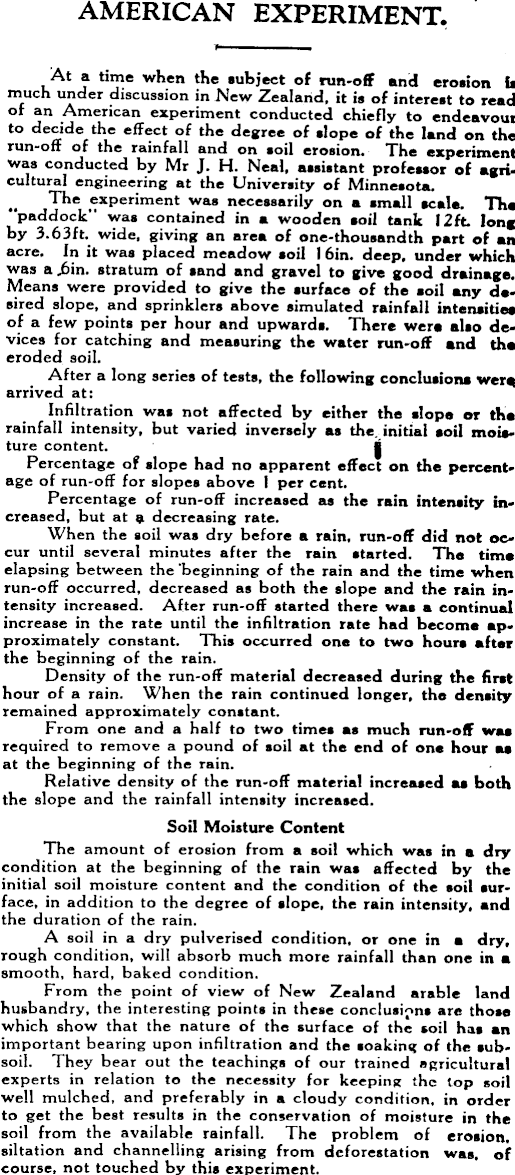 AMERICAN EXPERIMENT.

At a time when the subject of run-off and erosion is much under discussion in New Zealand, it is of interest to read of an American experiment conducted chiefly to endeavour to decide the effect of the degree of slope of the land on the run-off of the rainfall and on soil erosion. The experiment was conducted by Mr J. H. Neal, assistant professor of agricultural engineering at the University of Minnesota.

The experiment was necessarily on a small scale. The "paddock" was contained in a wooden soil tank 12ft. long by 3.63ft. wide, giving an area of one-thousandth part of an acre. In it was placed meadow soil 16in. deep, under which was a 6in. stratum of sand and gravel to give good drainage. Means were provided to give the surface of the soil any desired slope, and sprinklers above simulated rainfall intensities of a few points per hour and upwards. There were also devices for catching and measuring the water run-off and the eroded soil.

After a long series of tests, the following conclusions were arrived at:

Infiltration was not affected by either the slope or the rainfall intensity, but varied inversely as the initial soil moisture content.

Percentage of slope had no apparent effect on the percentage of run-off for slopes above 1 per cent.

Percentage of run-off increased as the rain intensity increased, but at a decreasing rate.

When the soil was dry before a rain, run-off did not occur until several minutes after the rain started. The time elapsing between the beginning of the rain and the time when run-off occurred, decreased as both the slope and the rain intensity increased. After run-off started there was a continual increase in the rate until the infiltration rate had become approximately constant. This occurred one to two hours after the beginning of the rain.

Density of the run-off material decreased during the first hour of a rain. When the rain continued longer, the density remained approximately constant.

From one and a half to two times as much run-off was required to remove a pound of soil at the end of one hour as at the beginning of the rain.

Relative density of the run-off material increased as both the slope and the rainfall intensity increased.

Soil Moisture Content

The amount of erosion from a soil which was in a dry condition at the beginning of the rain was affected by the initial soil moisture content and the condition of the soil surface, in addition to the degree of slope, the rain intensity, and the duration of the rain.

A soil in a dry pulverised condition, or one in a dry, rough condition, will absorb much more rainfall than one in a smooth, hard, baked condition.

From the point of view of New Zealand arable land husbandry, the interesting points in these conclusions are those which show that the nature of the surface of the soil has an important bearing upon infiltration and the soaking of the subsoil. They bear out the teachings of our trained agricultural experts in relation to the necessity for keeping the top soil well mulched, and preferably in a cloudy condition, in order to get the best results in the conservation of moisture in the soil from the available rainfall. The problem of erosion, siltation and channelling arising from deforestation was, of course, not touched by this experiment.